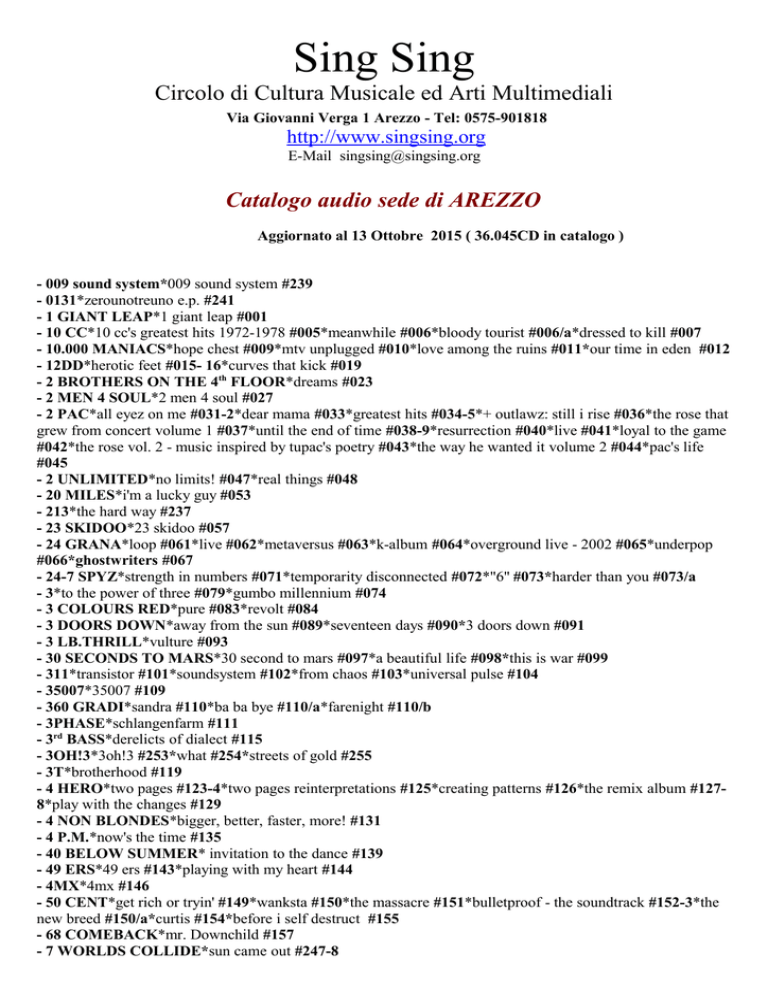 Sing Sing

Circolo di Cultura Musicale ed Arti Multimediali

Via Giovanni Verga 1 Arezzo - Tel: 0575-901818

http://www.singsing.org

E-Mail singsing@singsing.org

Catalogo audio sede di AREZZO

Aggiornato al 13 Ottobre 2015 ( 36.045CD in catalogo )

- 009 sound system*009 sound system #239
- 0131*zerounotreuno e.p. #241
- 1 GIANT LEAP*1 giant leap #001
- 10 CC*10 cc's greatest hits 1972-1978 #005*meanwhile #006*bloody tourist #006/a*dressed to kill #007
- 10.000 MANIACS*hope chest #009*mtv unplugged #010*love among the ruins #011*our time in eden #012
- 12DD*herotic feet #015- 16*curves that kick #019
- 2 BROTHERS ON THE 4$^{th}$ FLOOR*dreams #023
- 2 MEN 4 SOUL*2 men 4 soul #027
- 2 PAC*all eyez on me #031-2*dear mama #033*greatest hits #034-5*+ outlawz: still i rise #036*the rose that grew from concert volume 1 #037*until the end of time #038-9*resurrection #040*live #041*loyal to the game #042*the rose vol. 2 - music inspired by tupac's poetry #043*the way he wanted it volume 2 #044*pac's life #045
- 2 UNLIMITED*no limits! #047*real things #048
- 20 MILES*i'm a lucky guy #053
- 213*the hard way #237
- 23 SKIDOO*23 skidoo #057
- 24 GRANA*loop #061*live #062*metaversus #063*k-album #064*overground live - 2002 #065*underpop #066*ghostwriters #067
- 24-7 SPYZ*strength in numbers #071*temporarity disconnected #072*"6" #073*harder than you #073/a
- 3*to the power of three #079*gumbo millennium #074
- 3 COLOURS RED*pure #083*revolt #084
- 3 DOORS DOWN*away from the sun #089*seventeen days #090*3 doors down #091
- 3 LB.THRILL*vulture #093
- 30 SECONDS TO MARS*30 second to mars #097*a beautiful life #098*this is war #099
- 311*transistor #101*soundsystem #102*from chaos #103*universal pulse #104
- 35007*35007 #109
- 360 GRADI*sandra #110*ba ba bye #110/a*farenight #110/b
- 3PHASE*schlangenfarm #111
- 3$^{rd}$ BASS*derelicts of dialect #115
- 3OH!3*3oh!3 #253*what #254*streets of gold #255
- 3T*brotherhood #119
- 4 HERO*two pages #123-4*two pages reinterpretations #125*creating patterns #126*the remix album #127-8*play with the changes #129
- 4 NON BLONDES*bigger, better, faster, more! #131
- 4 P.M.*now's the time #135
- 40 BELOW SUMMER* invitation to the dance #139
- 49 ERS*49 ers #143*playing with my heart #144
- 4MX*4mx #146
- 50 CENT*get rich or tryin' #149*wanksta #150*the massacre #151*bulletproof - the soundtrack #152-3*the new breed #150/a*curtis #154*before i self destruct #155
- 68 COMEBACK*mr. Downchild #157
- 7 WORLDS COLLIDE*sun came out #247-8